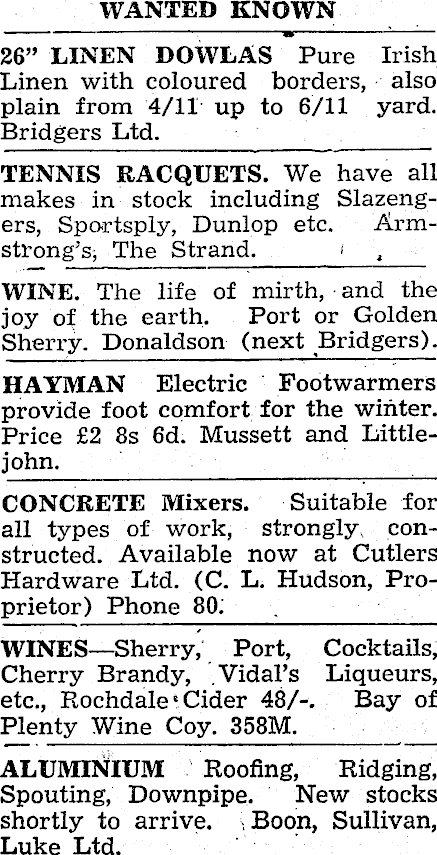 WANTED KNOWN

26" LINEN DOWLAS Pure Irish Linen with coloured borders, also plain from 4/11 up to 6/11 yard. Bridgers Ltd.

TENNIS RACQUETS. We have all makes in stock including Slazengers, Sportsply, Dunlop etc. Armstrong's, The Strand.

WINE. The life of mirth, and the joy of the earth. Port or Golden Sherry. Donaldson (next Bridgers).

HAYMAN Electric Footwarmers provide foot comfort for the winter. Price £2 8s 6d. Mussett and Littlejohn.

CONCRETE Mixers. Suitable for all types of work, strongly constructed. Available now at Cutlers Hardware Ltd. (C. L. Hudson, Proprietor) Phone 80.

WINES—Sherry, Port, Cocktails, Cherry Brandy, Vidal's Liqueurs, etc., Rochdale Cider 48/-. Bay of Plenty Wine Coy. 358M.

ALUMINIUM Roofing, Ridging, Spouting, Downpipe. New stocks shortly to arrive. Boon, Sullivan, Luke Ltd.